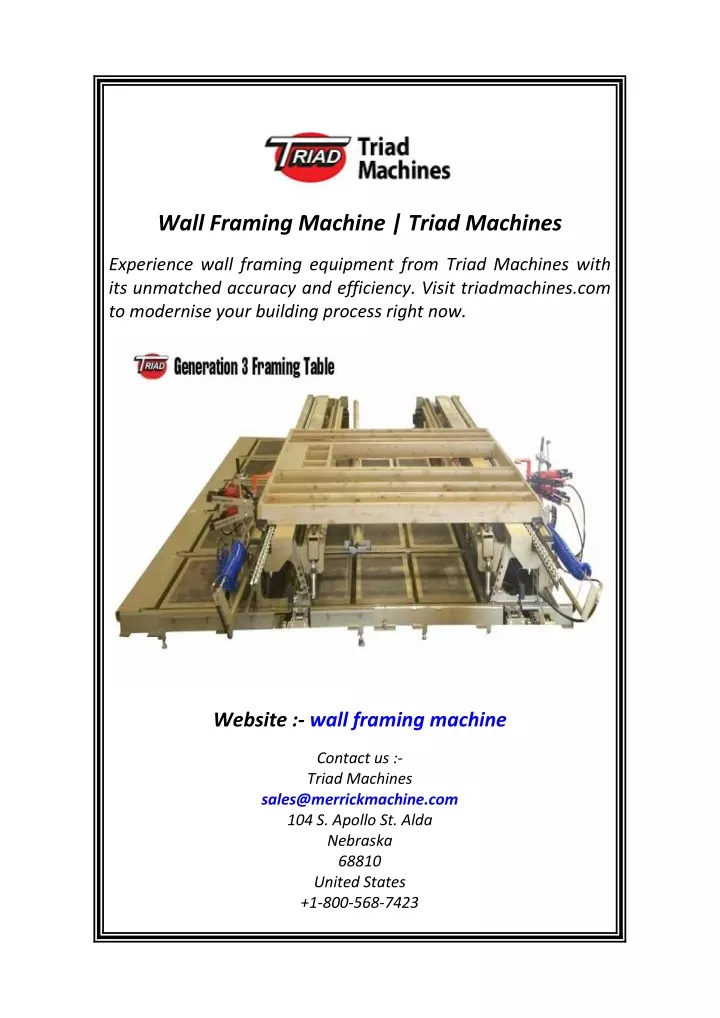 TRIAD Triad Machines

Wall Framing Machine | Triad Machines

Experience wall framing equipment from Triad Machines with its unmatched accuracy and efficiency. Visit triadmachines.com to modernise your building process right now.

TRIAD Generation 3 Framing Table

Website :- wall framing machine

Contact us :-
Triad Machines
sales@merrickmachine.com
104 S. Apollo St. Alda
Nebraska
68810
United States
+1-800-568-7423